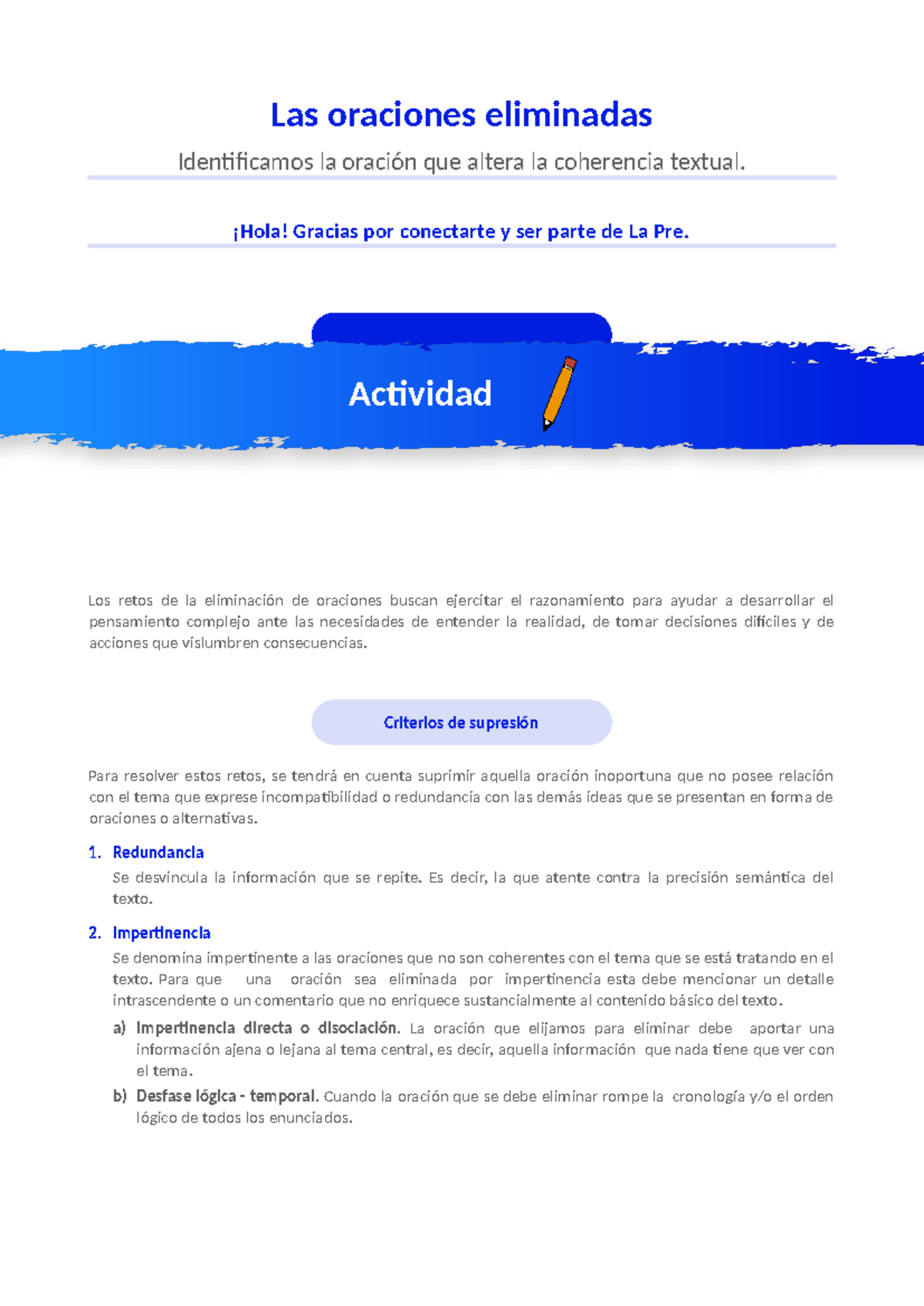 Las oraciones eliminadas

Identificamos la oración que altera la coherencia textual.

¡Hola! Gracias por conectarte y ser parte de La Pre.

Actividad

Los retos de la eliminación de oraciones buscan ejercitar el razonamiento para ayudar a desarrollar el pensamiento complejo ante las necesidades de entender la realidad, de tomar decisiones difíciles y de acciones que vislumbren consecuencias.

Criterios de supresión

Para resolver estos retos, se tendrá en cuenta suprimir aquella oración inoportuna que no posee relación con el tema que exprese incompatibilidad o redundancia con las demás ideas que se presentan en forma de oraciones o alternativas.

1. Redundancia
Se desvincula la información que se repite. Es decir, la que atente contra la precisión semántica del texto.

2. Impertinencia
Se denomina impertinente a las oraciones que no son coherentes con el tema que se está tratando en el texto. Para que una oración sea eliminada por impertinencia esta debe mencionar un detalle intrascendente o un comentario que no enriquece sustancialmente al contenido básico del texto.

a) Impertinencia directa o disociación. La oración que elijamos para eliminar debe aportar una información ajena o lejana al tema central, es decir, aquella información que nada tiene que ver con el tema.

b) Desfase lógica - temporal. Cuando la oración que se debe eliminar rompe la cronología y/o el orden lógico de todos los enunciados.